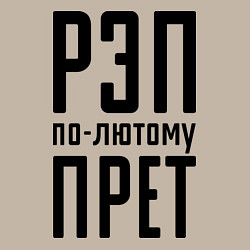 РЭП
ПО-ЛЮТОМУ
ПРЕТ